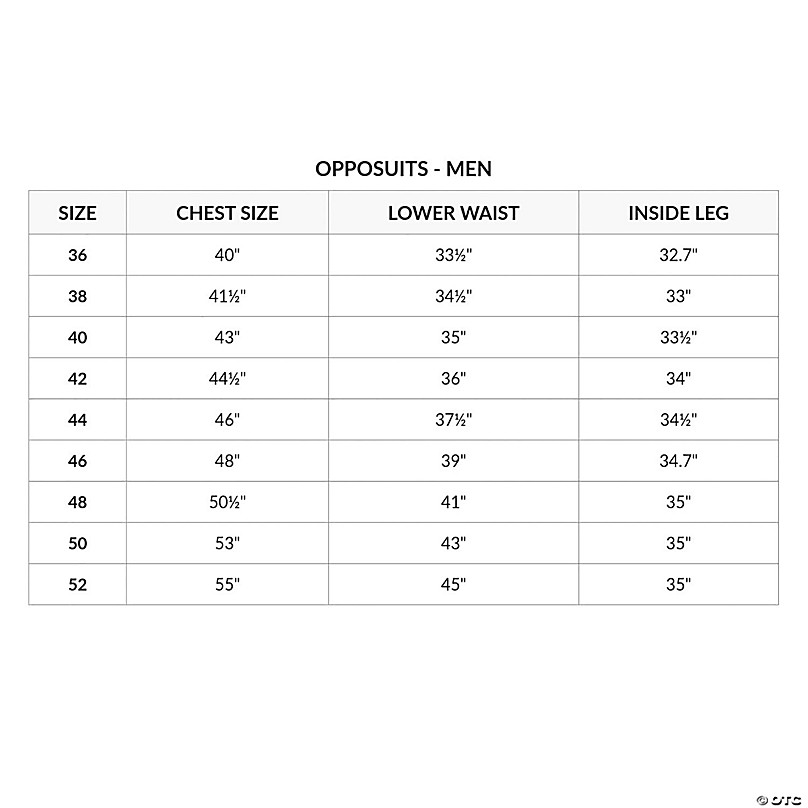 OPPOSUITS - MEN

| SIZE | CHEST SIZE | LOWER WAIST | INSIDE LEG |
|---|---|---|---|
| 36 | 40" | 33½" | 32.7" |
| 38 | 41½" | 34½" | 33" |
| 40 | 43" | 35" | 33½" |
| 42 | 44½" | 36" | 34" |
| 44 | 46" | 37½" | 34½" |
| 46 | 48" | 39" | 34.7" |
| 48 | 50½" | 41" | 35" |
| 50 | 53" | 43" | 35" |
| 52 | 55" | 45" | 35" |

© OTC